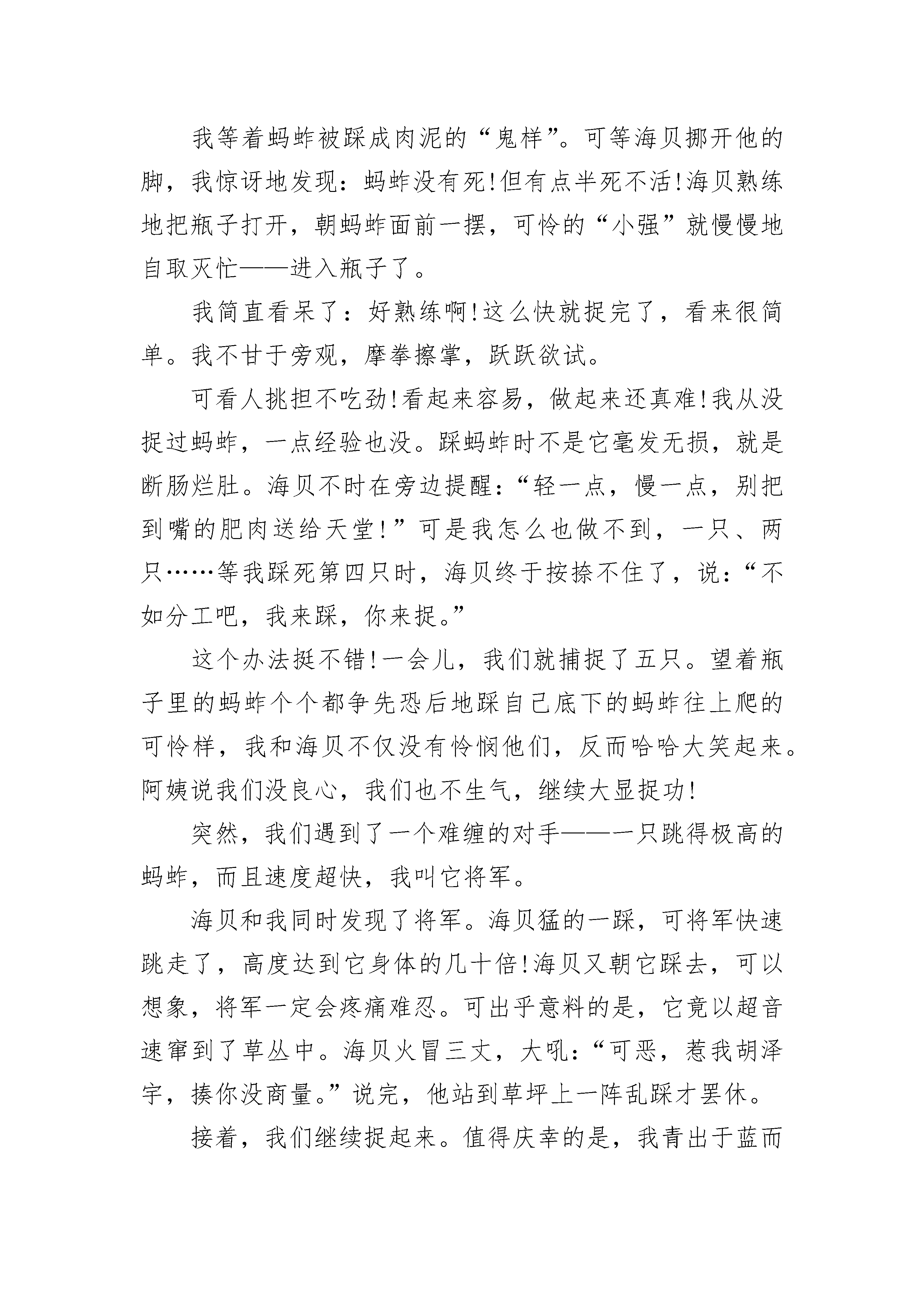 我等着蚂蚱被踩成肉泥的“鬼样”。可等海贝挪开他的脚，我惊讶地发现：蚂蚱没有死!但有点半死不活!海贝熟练地把瓶子打开，朝蚂蚱面前一摆，可怜的“小强”就慢慢地自取灭忙——进入瓶子了。

我简直看呆了：好熟练啊!这么快就捉完了，看来很简单。我不甘于旁观，摩拳擦掌，跃跃欲试。

可看人挑担不吃劲!看起来容易，做起来还真难!我从没捉过蚂蚱，一点经验也没。踩蚂蚱时不是它毫发无损，就是断肠烂肚。海贝不时在旁边提醒：“轻一点，慢一点，别把到嘴的肥肉送给天堂!”可是我怎么也做不到，一只、两只……等我踩死第四只时，海贝终于按捺不住了，说：“不如分工吧，我来踩，你来捉。”

这个办法挺不错!一会儿，我们就捕捉了五只。望着瓶子里的蚂蚱个个都争先恐后地踩自己底下的蚂蚱往上爬的可怜样，我和海贝不仅没有怜悯他们，反而哈哈大笑起来。阿姨说我们没良心，我们也不生气，继续大显捉功!

突然，我们遇到了一个难缠的对手——一只跳得极高的蚂蚱，而且速度超快，我叫它将军。

海贝和我同时发现了将军。海贝猛的一踩，可将军快速跳走了，高度达到它身体的几十倍!海贝又朝它踩去，可以想象，将军一定会疼痛难忍。可出乎意料的是，它竟以超音速窜到了草丛中。海贝火冒三丈，大吼：“可恶，惹我胡泽宇，揍你没商量。”说完，他站到草坪上一阵乱踩才罢休。

接着，我们继续捉起来。值得庆幸的是，我青出于蓝而